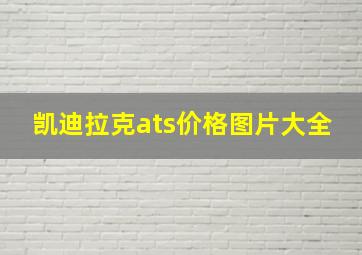 凯迪拉克ats价格图片大全